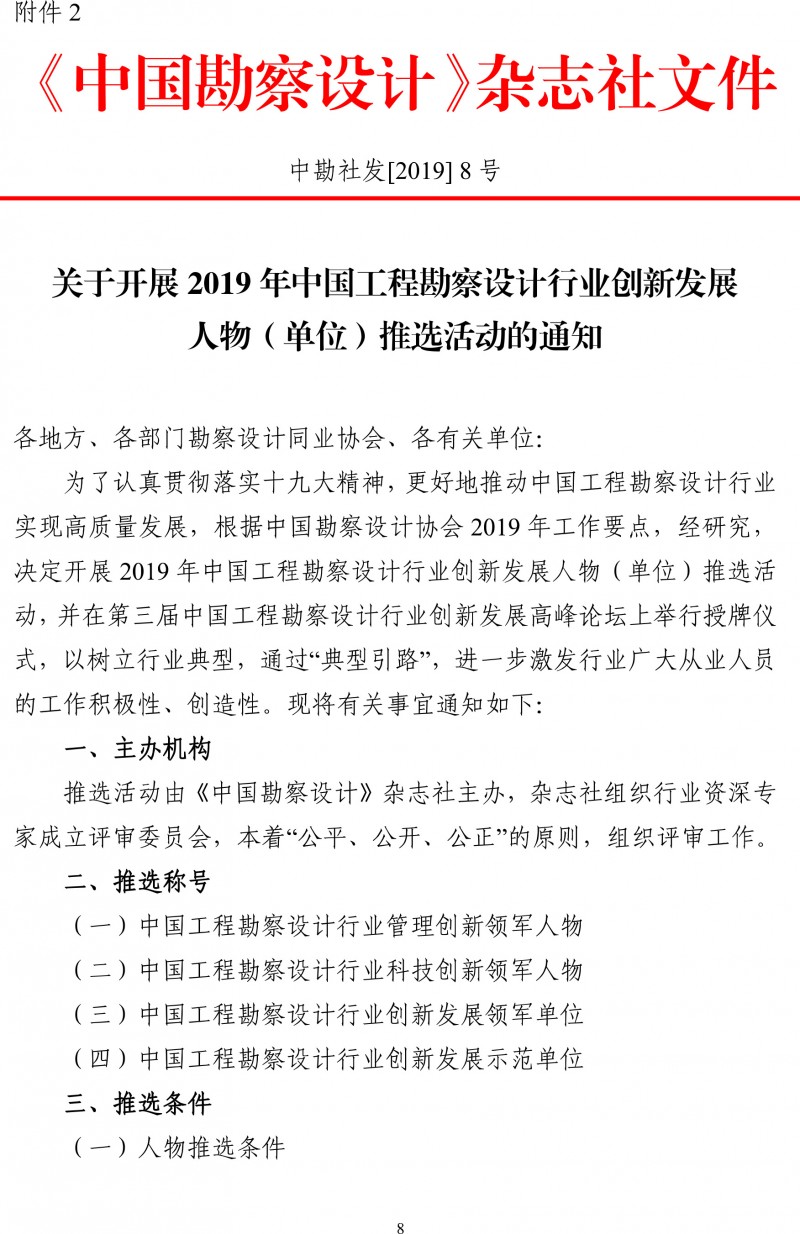 附件 2

《中国勘察设计》杂志社文件

中勘社发[2019] 8 号

关于开展 2019 年中国工程勘察设计行业创新发展人物（单位）推选活动的通知

各地方、各部门勘察设计同业协会、各有关单位:

为了认真贯彻落实十九大精神，更好地推动中国工程勘察设计行业实现高质量发展，根据中国勘察设计协会 2019 年工作要点，经研究，决定开展 2019 年中国工程勘察设计行业创新发展人物（单位）推选活动，并在第三届中国工程勘察设计行业创新发展高峰论坛上举行授牌仪式，以树立行业典型，通过“典型引路”，进一步激发行业广大从业人员的工作积极性、创造性。现将有关事宜通知如下:

一、主办机构

推选活动由《中国勘察设计》杂志社主办，杂志社组织行业资深专家成立评审委员会，本着“公平、公开、公正”的原则，组织评审工作。

二、推选称号

（一）中国工程勘察设计行业管理创新领军人物

（二）中国工程勘察设计行业科技创新领军人物

（三）中国工程勘察设计行业创新发展领军单位

（四）中国工程勘察设计行业创新发展示范单位

三、推选条件

（一）人物推选条件

8